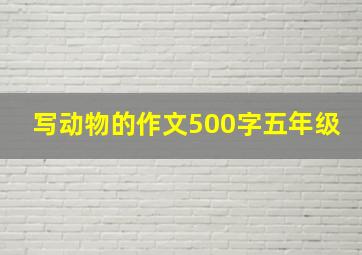 写动物的作文500字五年级